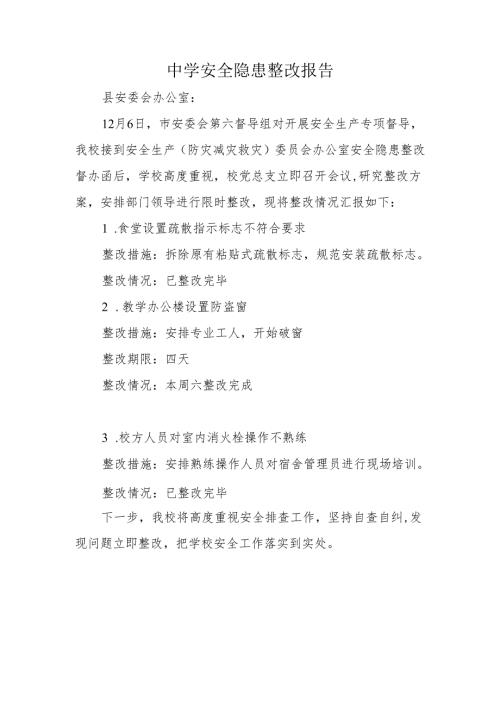 中学安全隐患整改报告

县安委会办公室：

12月6日，市安委会第六督导组对开展安全生产专项督导，我校接到安全生产（防灾减灾救灾）委员会办公室安全隐患整改督办函后，学校高度重视，校党总支立即召开会议,研究整改方案，安排部门领导进行限时整改，现将整改情况汇报如下：

1 .食堂设置疏散指示标志不符合要求

整改措施：拆除原有粘贴式疏散标志，规范安装疏散标志。

整改情况：已整改完毕

2 .教学办公楼设置防盗窗

整改措施：安排专业工人，开始破窗

整改期限：四天

整改情况：本周六整改完成

3 .校方人员对室内消火栓操作不熟练

整改措施：安排熟练操作人员对宿舍管理员进行现场培训。

整改情况：已整改完毕

下一步，我校将高度重视安全排查工作，坚持自查自纠,发现问题立即整改，把学校安全工作落实到实处。